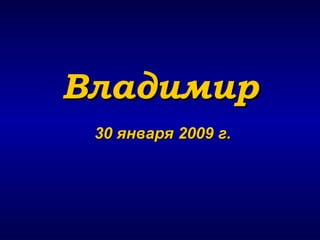 Владимир

30 января 2009 г.